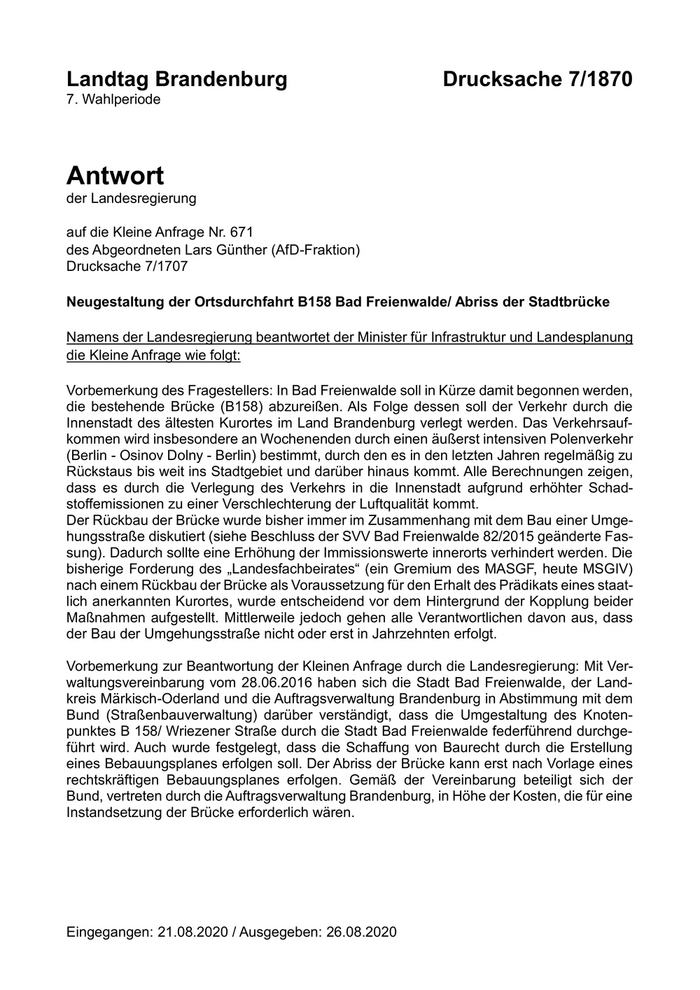 Landtag Brandenburg
Drucksache 7/1870
7. Wahlperiode

Antwort
der Landesregierung

auf die Kleine Anfrage Nr. 671
des Abgeordneten Lars Günther (AfD-Fraktion)
Drucksache 7/1707

Neugestaltung der Ortsdurchfahrt B158 Bad Freienwalde/ Abriss der Stadtbrücke

Namens der Landesregierung beantwortet der Minister für Infrastruktur und Landesplanung die Kleine Anfrage wie folgt:

Vorbemerkung des Fragestellers: In Bad Freienwalde soll in Kürze damit begonnen werden, die bestehende Brücke (B158) abzureißen. Als Folge dessen soll der Verkehr durch die Innenstadt des ältesten Kurortes im Land Brandenburg verlegt werden. Das Verkehrsaufkommen wird insbesondere an Wochenenden durch einen äußerst intensiven Polenverkehr (Berlin - Osinov Dolny - Berlin) bestimmt, durch den es in den letzten Jahren regelmäßig zu Rückstaus bis weit ins Stadtgebiet und darüber hinaus kommt. Alle Berechnungen zeigen, dass es durch die Verlegung des Verkehrs in die Innenstadt aufgrund erhöhter Schadstoffemissionen zu einer Verschlechterung der Luftqualität kommt.
Der Rückbau der Brücke wurde bisher immer im Zusammenhang mit dem Bau einer Umgehungsstraße diskutiert (siehe Beschluss der SVV Bad Freienwalde 82/2015 geänderte Fassung). Dadurch sollte eine Erhöhung der Immissionswerte innerorts verhindert werden. Die bisherige Forderung des „Landesfachbeirates“ (ein Gremium des MASGF, heute MSGIV) nach einem Rückbau der Brücke als Voraussetzung für den Erhalt des Prädikats eines staatlich anerkannten Kurortes, wurde entscheidend vor dem Hintergrund der Kopplung beider Maßnahmen aufgestellt. Mittlerweile jedoch gehen alle Verantwortlichen davon aus, dass der Bau der Umgehungsstraße nicht oder erst in Jahrzehnten erfolgt.

Vorbemerkung zur Beantwortung der Kleinen Anfrage durch die Landesregierung: Mit Verwaltungsvereinbarung vom 28.06.2016 haben sich die Stadt Bad Freienwalde, der Landkreis Märkisch-Oderland und die Auftragsverwaltung Brandenburg in Abstimmung mit dem Bund (Straßenbauverwaltung) darüber verständigt, dass die Umgestaltung des Knotenpunktes B 158/ Wriezener Straße durch die Stadt Bad Freienwalde federführend durchgeführt wird. Auch wurde festgelegt, dass die Schaffung von Baurecht durch die Erstellung eines Bebauungsplanes erfolgen soll. Der Abriss der Brücke kann erst nach Vorlage eines rechtskräftigen Bebauungsplanes erfolgen. Gemäß der Vereinbarung beteiligt sich der Bund, vertreten durch die Auftragsverwaltung Brandenburg, in Höhe der Kosten, die für eine Instandsetzung der Brücke erforderlich wären.

Eingegangen: 21.08.2020 / Ausgegeben: 26.08.2020